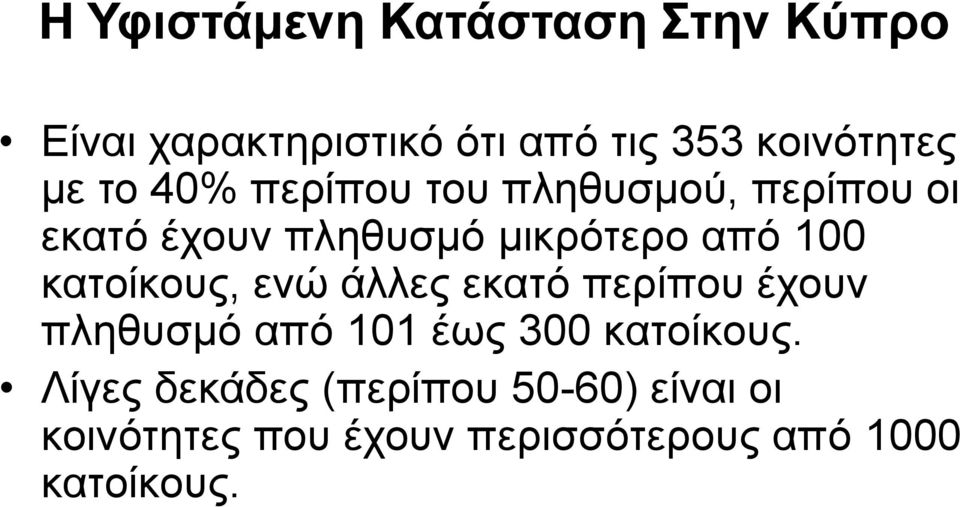 Η Υφιστάμενη Κατάσταση Στην Κύπρο

• Είναι χαρακτηριστικό ότι από τις 353 κοινότητες με το 40% περίπου του πληθυσμού, περίπου οι εκατό έχουν πληθυσμό μικρότερο από 100 κατοίκους, ενώ άλλες εκατό περίπου έχουν πληθυσμό από 101 έως 300 κατοίκους.

• Λίγες δεκάδες (περίπου 50-60) είναι οι κοινότητες που έχουν περισσότερους από 1000 κατοίκους.